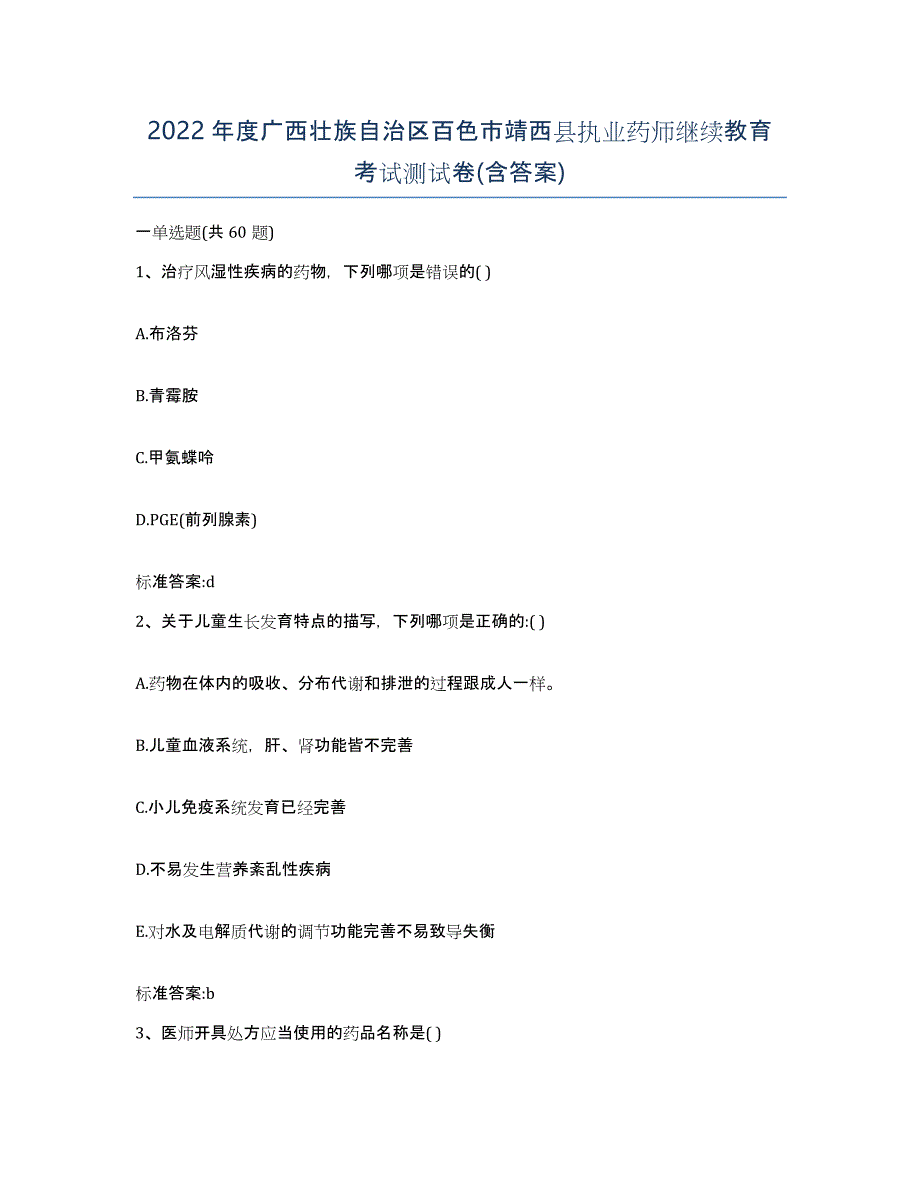 2022年度广西壮族自治区百色市靖西县执业药师继续教育考试测试卷(含答案)

一单选题(共 60 题)

1、治疗风湿性疾病的药物，下列哪项是错误的( )

A.布洛芬

B.青霉胺

C.甲氨蝶呤

D.PGE(前列腺素)

标准答案:d

2、关于儿童生长发育特点的描写，下列哪项是正确的:( )

A.药物在体内的吸收、分布代谢和排泄的过程跟成人一样。

B.儿童血液系统，肝、肾功能皆不完善

C.小儿免疫系统发育已经完善

D.不易发生营养紊乱性疾病

E.对水及电解质代谢的调节功能完善不易致导失衡

标准答案:b

3、医师开具处方应当使用的药品名称是( )